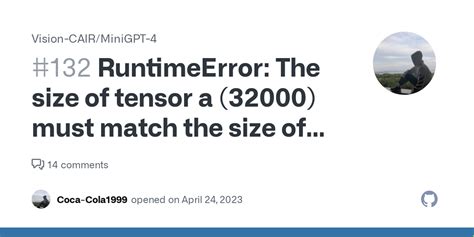 Vision-CAIR/MiniGPT-4

#132 RuntimeError: The size of tensor a (32000) must match the size of...

14 comments

Coca-Cola1999 opened on April 24, 2023